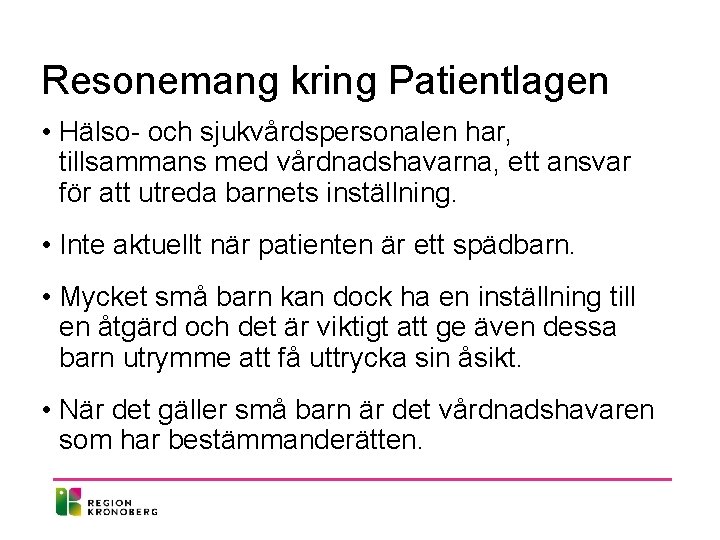 Resonemang kring Patientlagen

• Hälso- och sjukvårdspersonalen har, tillsammans med vårdnadshavarna, ett ansvar för att utreda barnets inställning.

• Inte aktuellt när patienten är ett spädbarn.

• Mycket små barn kan dock ha en inställning till en åtgärd och det är viktigt att ge även dessa barn utrymme att få uttrycka sin åsikt.

• När det gäller små barn är det vårdnadshavaren som har bestämmanderätten.

REGION KRONOBERG